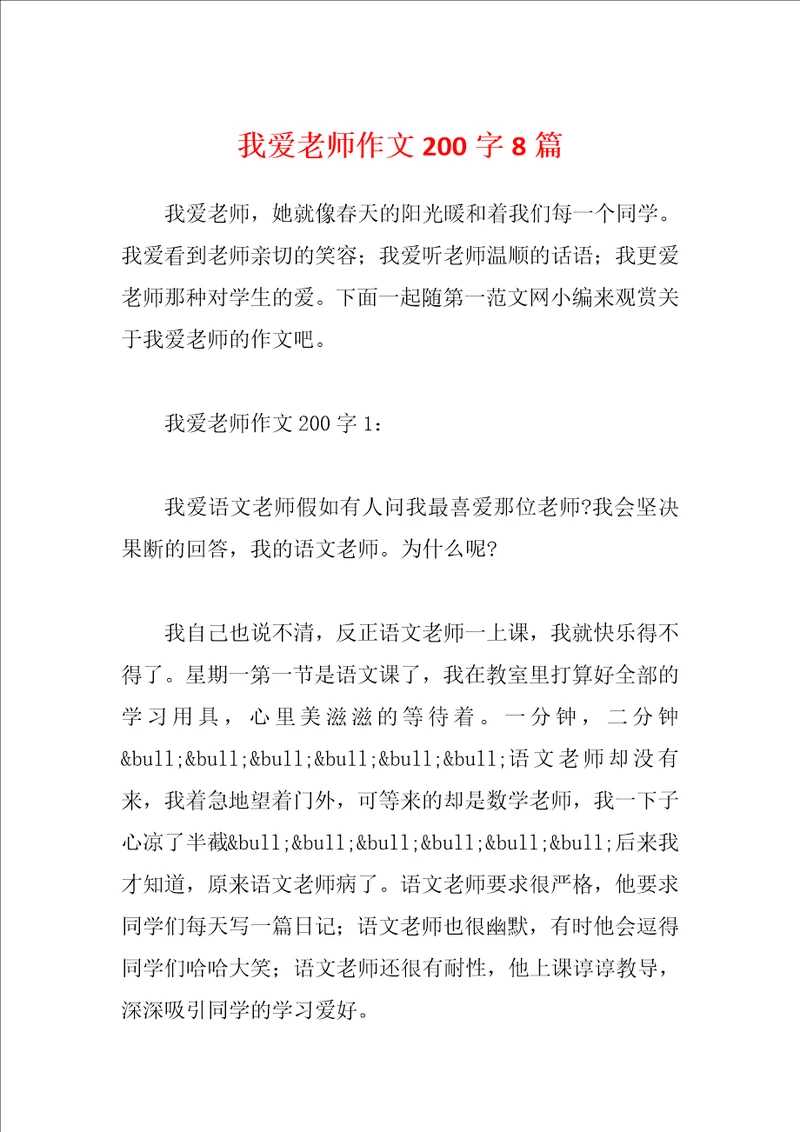 我爱老师作文 200 字 8 篇

我爱老师，她就像春天的阳光暖和着我们每一个同学。我爱看到老师亲切的笑容；我爱听老师温顺的话语；我更爱老师那种对学生的爱。下面一起随第一范文网小编来观赏关于我爱老师的作文吧。

我爱老师作文 200 字 1：

我爱语文老师假如有人问我最喜爱那位老师?我会坚决果断的回答，我的语文老师。为什么呢?

我自己也说不清，反正语文老师一上课，我就快乐得不得了。星期一第一节是语文课了，我在教室里打算好全部的学习用具，心里美滋滋的等待着。一分钟，二分钟&bull;&bull;&bull;&bull;&bull;&bull;语文老师却没有来，我着急地望着门外，可等来的却是数学老师，我一下子心凉了半截&bull;&bull;&bull;&bull;&bull;&bull;后来我才知道，原来语文老师病了。语文老师要求很严格，他要求同学们每天写一篇日记；语文老师也很幽默，有时他会逗得同学们哈哈大笑；语文老师还很有耐性，他上课谆谆教导，深深吸引同学的学习爱好。